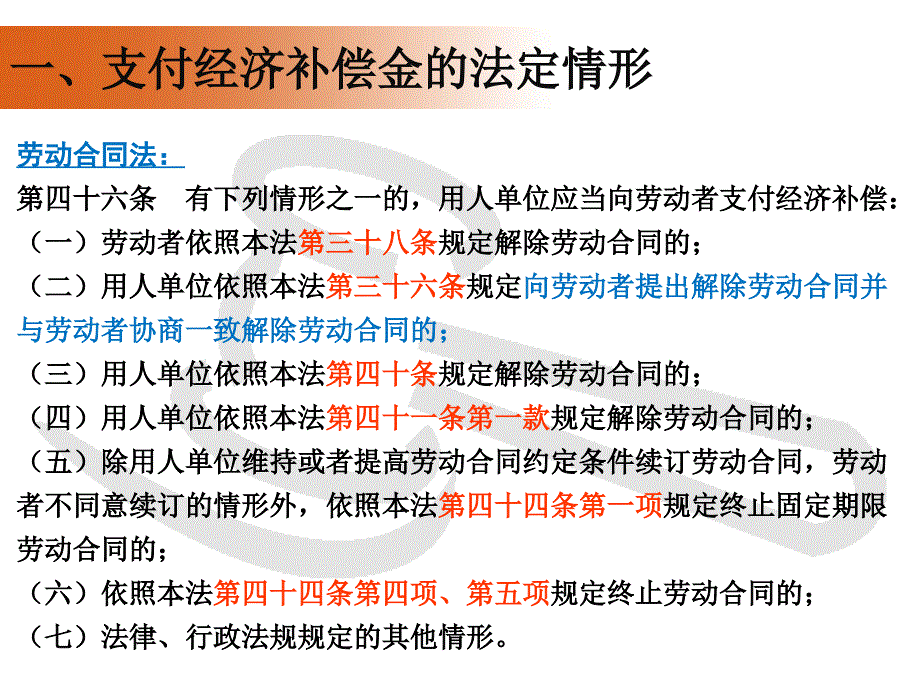 一、支付经济补偿金的法定情形

劳动合同法：

第四十六条　有下列情形之一的，用人单位应当向劳动者支付经济补偿：

（一）劳动者依照本法第三十八条规定解除劳动合同的；

（二）用人单位依照本法第三十六条规定向劳动者提出解除劳动合同并与劳动者协商一致解除劳动合同的；

（三）用人单位依照本法第四十条规定解除劳动合同的；

（四）用人单位依照本法第四十一条第一款规定解除劳动合同的；

（五）除用人单位维持或者提高劳动合同约定条件续订劳动合同，劳动者不同意续订的情形外，依照本法第四十四条第一项规定终止固定期限劳动合同的；

（六）依照本法第四十四条第四项、第五项规定终止劳动合同的；

（七）法律、行政法规规定的其他情形。